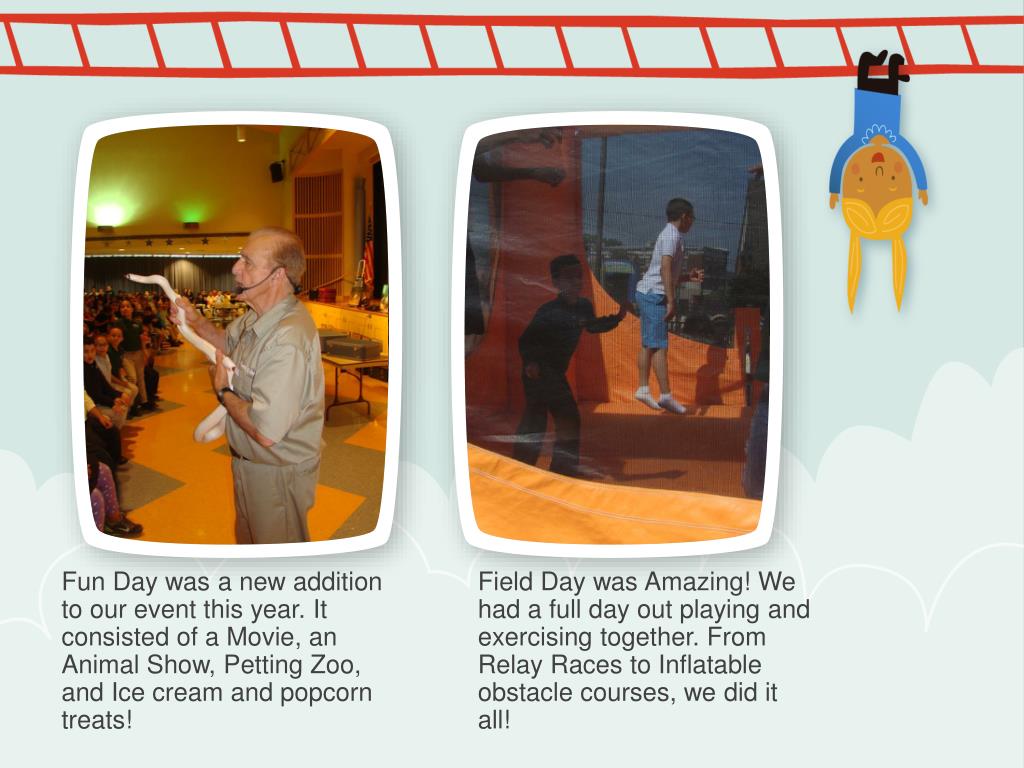 Fun Day was a new addition to our event this year. It consisted of a Movie, an Animal Show, Petting Zoo, and Ice cream and popcorn treats!

Field Day was Amazing! We had a full day out playing and exercising together. From Relay Races to Inflatable obstacle courses, we did it all!